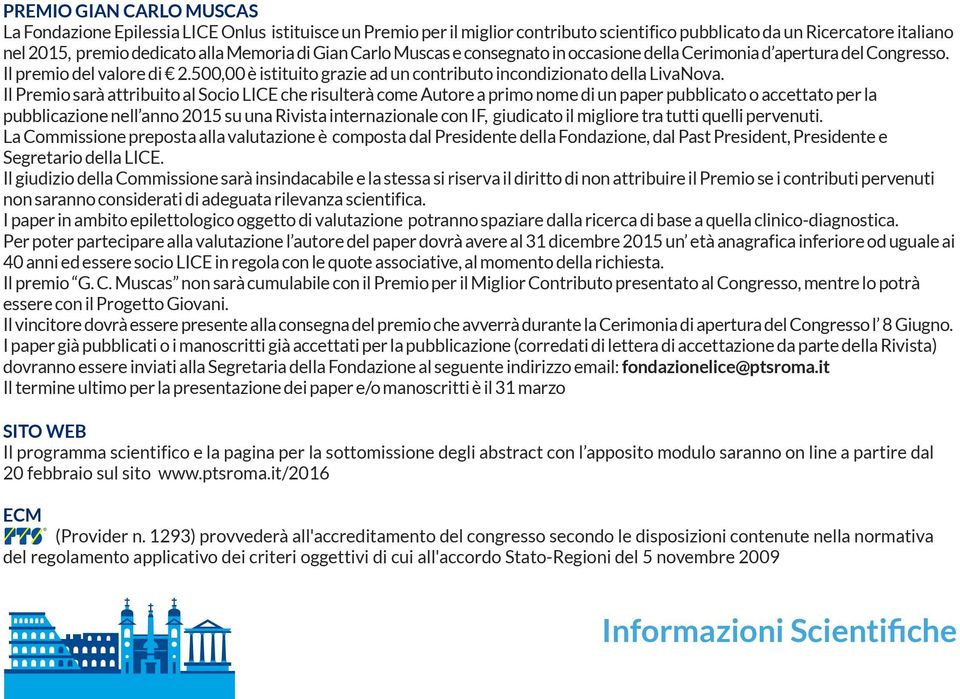 PREMIO GIAN CARLO MUSCAS
La Fondazione Epilessia LICE Onlus istituisce un Premio per il miglior contributo scientifico pubblicato da un Ricercatore italiano nel 2015, premio dedicato alla Memoria di Gian Carlo Muscas e consegnato in occasione della Cerimonia d'apertura del Congresso. Il premio del valore di € 2.500,00 è istituito grazie ad un contributo incondizionato della LivaNova.
Il Premio sarà attribuito al Socio LICE che risulterà come Autore a primo nome di un paper pubblicato o accettato per la pubblicazione nell'anno 2015 su una Rivista internazionale con IF, giudicato il migliore tra tutti quelli pervenuti.
La Commissione preposta alla valutazione è composta dal Presidente della Fondazione, dal Past President, Presidente e Segretario della LICE.
Il giudizio della Commissione sarà insindacabile e la stessa si riserva il diritto di non attribuire il Premio se i contributi pervenuti non saranno considerati di adeguata rilevanza scientifica.
I paper in ambito epilettologico oggetto di valutazione potranno spaziare dalla ricerca di base a quella clinico-diagnostica.
Per poter partecipare alla valutazione l'autore del paper dovrà avere al 31 dicembre 2015 un' età anagrafica inferiore od uguale ai 40 anni ed essere socio LICE in regola con le quote associative, al momento della richiesta.
Il premio "G. C. Muscas" non sarà cumulabile con il Premio per il Miglior Contributo presentato al Congresso, mentre lo potrà essere con il Progetto Giovani.
Il vincitore dovrà essere presente alla consegna del premio che avverrà durante la Cerimonia di apertura del Congresso l' 8 Giugno.
I paper già pubblicati o i manoscritti già accettati per la pubblicazione (corredati di lettera di accettazione da parte della Rivista) dovranno essere inviati alla Segretaria della Fondazione al seguente indirizzo email: fondazionelice@ptsroma.it
Il termine ultimo per la presentazione dei paper e/o manoscritti è il 31 marzo

SITO WEB
Il programma scientifico e la pagina per la sottomissione degli abstract con l'apposito modulo saranno on line a partire dal 20 febbraio sul sito www.ptsroma.it/2016

ECM
PTS (Provider n. 1293) provvederà all'accreditamento del congresso secondo le disposizioni contenute nella normativa del regolamento applicativo dei criteri oggettivi di cui all'accordo Stato-Regioni del 5 novembre 2009

Informazioni Scientifiche